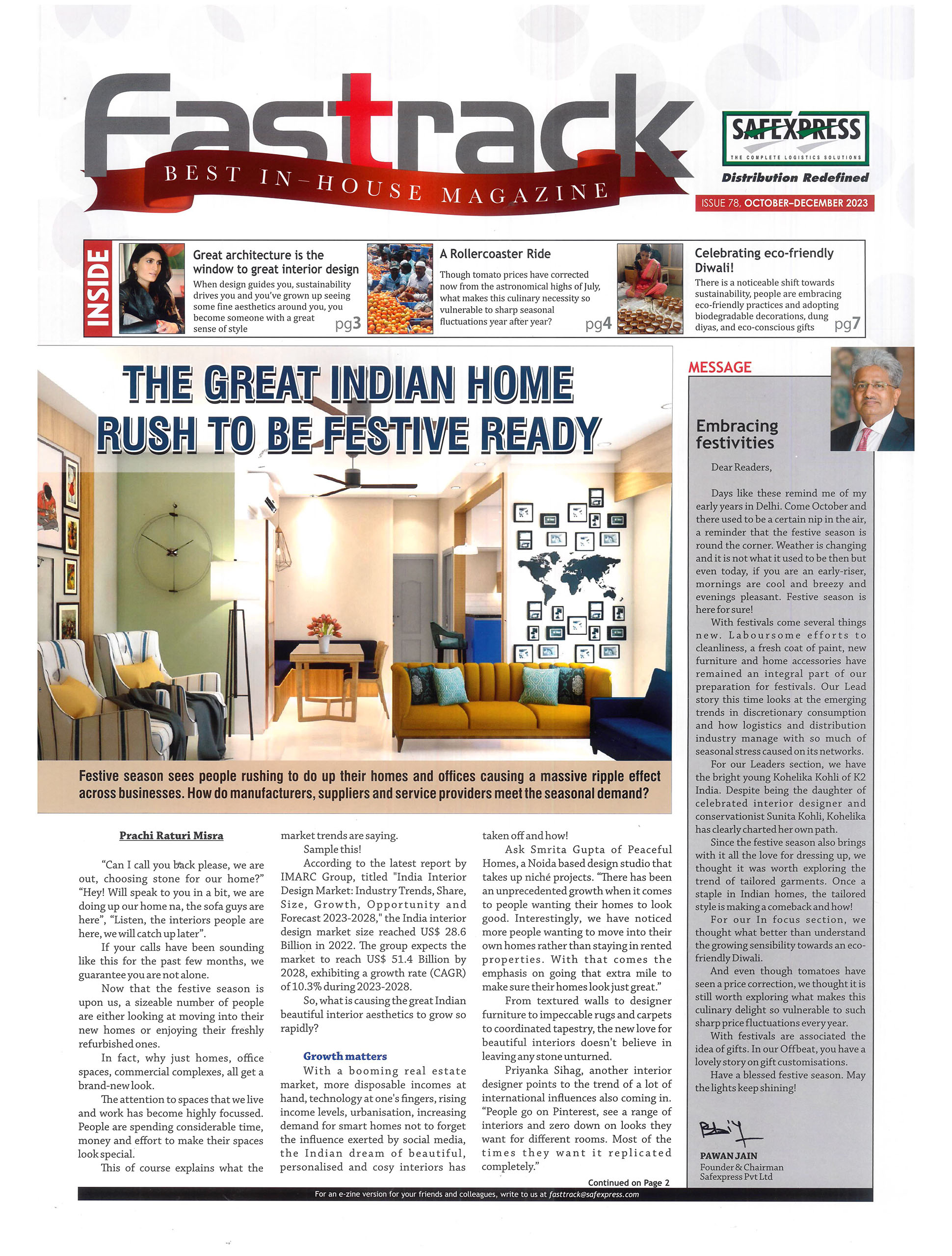 Fastrack
BEST IN-HOUSE MAGAZINE

SAFEXPRESS
THE COMPLETE LOGISTICS SOLUTIONS
Distribution Redefined
ISSUE 78, OCTOBER–DECEMBER 2023

INSIDE

Great architecture is the window to great interior design
When design guides you, sustainability drives you and you've grown up seeing some fine aesthetics around you, you become someone with a great sense of style
pg3

A Rollercoaster Ride
Though tomato prices have corrected now from the astronomical highs of July, what makes this culinary necessity so vulnerable to sharp seasonal fluctuations year after year?
pg4

Celebrating eco-friendly Diwali!
There is a noticeable shift towards sustainability, people are embracing eco-friendly practices and adopting biodegradable decorations, dung diyas, and eco-conscious gifts
pg7

THE GREAT INDIAN HOME RUSH TO BE FESTIVE READY

Festive season sees people rushing to do up their homes and offices causing a massive ripple effect across businesses. How do manufacturers, suppliers and service providers meet the seasonal demand?

Prachi Raturi Misra

"Can I call you back please, we are out, choosing stone for our home?" "Hey! Will speak to you in a bit, we are doing up our home na, the sofa guys are here", "Listen, the interiors people are here, we will catch up later".

If your calls have been sounding like this for the past few months, we guarantee you are not alone.

Now that the festive season is upon us, a sizeable number of people are either looking at moving into their new homes or enjoying their freshly refurbished ones.

In fact, why just homes, office spaces, commercial complexes, all get a brand-new look.

The attention to spaces that we live and work has become highly focussed. People are spending considerable time, money and effort to make their spaces look special.

This of course explains what the market trends are saying.

Sample this!

According to the latest report by IMARC Group, titled "India Interior Design Market: Industry Trends, Share, Size, Growth, Opportunity and Forecast 2023-2028," the India interior design market size reached US$ 28.6 Billion in 2022. The group expects the market to reach US$ 51.4 Billion by 2028, exhibiting a growth rate (CAGR) of 10.3% during 2023-2028.

So, what is causing the great Indian beautiful interior aesthetics to grow so rapidly?

Growth matters

With a booming real estate market, more disposable incomes at hand, technology at one's fingers, rising income levels, urbanisation, increasing demand for smart homes not to forget the influence exerted by social media, the Indian dream of beautiful, personalised and cosy interiors has taken off and how!

Ask Smrita Gupta of Peaceful Homes, a Noida based design studio that takes up niché projects. "There has been an unprecedented growth when it comes to people wanting their homes to look good. Interestingly, we have noticed more people wanting to move into their own homes rather than staying in rented properties. With that comes the emphasis on going that extra mile to make sure their homes look just great."

From textured walls to designer furniture to impeccable rugs and carpets to coordinated tapestry, the new love for beautiful interiors doesn't believe in leaving any stone unturned.

Priyanka Sihag, another interior designer points to the trend of a lot of international influences also coming in. "People go on Pinterest, see a range of interiors and zero down on looks they want for different rooms. Most of the times they want it replicated completely."

Continued on Page 2

MESSAGE

Embracing festivities

Dear Readers,

Days like these remind me of my early years in Delhi. Come October and there used to be a certain nip in the air, a reminder that the festive season is round the corner. Weather is changing and it is not what it used to be then but even today, if you are an early-riser, mornings are cool and breezy and evenings pleasant. Festive season is here for sure!

With festivals come several things new. Laboursome efforts to cleanliness, a fresh coat of paint, new furniture and home accessories have remained an integral part of our preparation for festivals. Our Lead story this time looks at the emerging trends in discretionary consumption and how logistics and distribution industry manage with so much of seasonal stress caused on its networks.

For our Leaders section, we have the bright young Kohelika Kohli of K2 India. Despite being the daughter of celebrated interior designer and conservationist Sunita Kohli, Kohelika has clearly charted her own path.

Since the festive season also brings with it all the love for dressing up, we thought it was worth exploring the trend of tailored garments. Once a staple in Indian homes, the tailored style is making a comeback and how!

For our In focus section, we thought what better than understand the growing sensibility towards an eco-friendly Diwali.

And even though tomatoes have seen a price correction, we thought it is still worth exploring what makes this culinary delight so vulnerable to such sharp price fluctuations every year.

With festivals are associated the idea of gifts. In our Offbeat, you have a lovely story on gift customisations.

Have a blessed festive season. May the lights keep shining!

PAWAN JAIN
Founder & Chairman
Safexpress Pvt Ltd

For an e-zine version for your friends and colleagues, write to us at fasttrack@safexpress.com